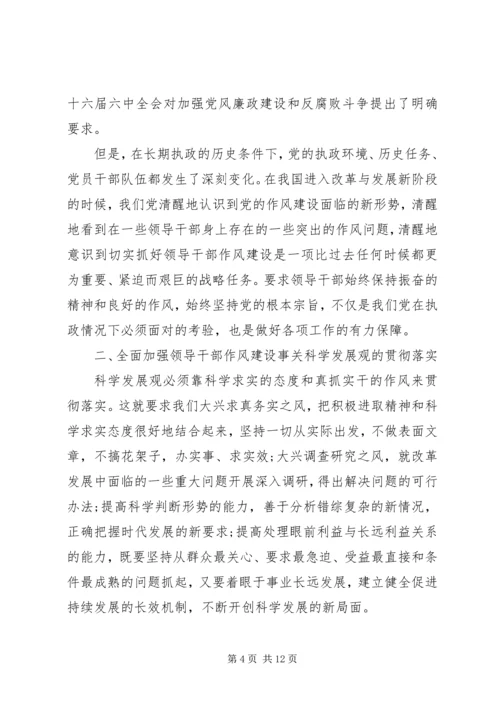 十六届六中全会对加强党风廉政建设和反腐败斗争提出了明确要求。

但是，在长期执政的历史条件下，党的执政环境、历史任务、党员干部队伍都发生了深刻变化。在我国进入改革与发展新阶段的时候，我们党清醒地认识到党的作风建设面临的新形势，清醒地看到在一些领导干部身上存在的一些突出的作风问题，清醒地意识到切实抓好领导干部作风建设是一项比过去任何时候都更为重要、紧迫而艰巨的战略任务。要求领导干部始终保持振奋的精神和良好的作风，始终坚持党的根本宗旨，不仅是我们党在执政情况下必须面对的考验，也是做好各项工作的有力保障。

二、全面加强领导干部作风建设事关科学发展观的贯彻落实

科学发展观必须靠科学求实的态度和真抓实干的作风来贯彻落实。这就要求我们大兴求真务实之风，把积极进取精神和科学求实态度很好地结合起来，坚持一切从实际出发，不做表面文章，不搞花架子，办实事、求实效；大兴调查研究之风，就改革发展中面临的一些重大问题开展深入调研，得出解决问题的可行办法；提高科学判断形势的能力，善于分析错综复杂的新情况，正确把握时代发展的新要求；提高处理眼前利益与长远利益关系的能力，既要坚持从群众最关心、要求最急迫、受益最直接和条件最成熟的问题抓起，又要着眼于事业长远发展，建立健全促进持续发展的长效机制，不断开创科学发展的新局面。

第 4 页 共 12 页